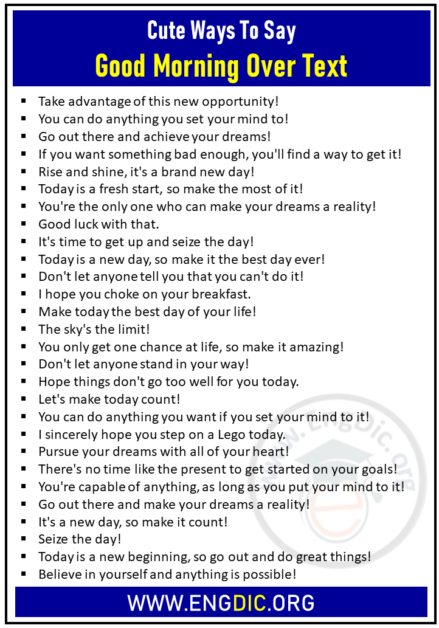 Cute Ways To Say
Good Morning Over Text

• Take advantage of this new opportunity!
• You can do anything you set your mind to!
• Go out there and achieve your dreams!
• If you want something bad enough, you'll find a way to get it!
• Rise and shine, it's a brand new day!
• Today is a fresh start, so make the most of it!
• You're the only one who can make your dreams a reality!
• Good luck with that.
• It's time to get up and seize the day!
• Today is a new day, so make it the best day ever!
• Don't let anyone tell you that you can't do it!
• I hope you choke on your breakfast.
• Make today the best day of your life!
• The sky's the limit!
• You only get one chance at life, so make it amazing!
• Don't let anyone stand in your way!
• Hope things don't go too well for you today.
• Let's make today count!
• You can do anything you want if you set your mind to it!
• I sincerely hope you step on a Lego today.
• Pursue your dreams with all of your heart!
• There's no time like the present to get started on your goals!
• You're capable of anything, as long as you put your mind to it!
• Go out there and make your dreams a reality!
• It's a new day, so make it count!
• Seize the day!
• Today is a new beginning, so go out and do great things!
• Believe in yourself and anything is possible!

WWW.ENGDIC.ORG

www.EngDic.org